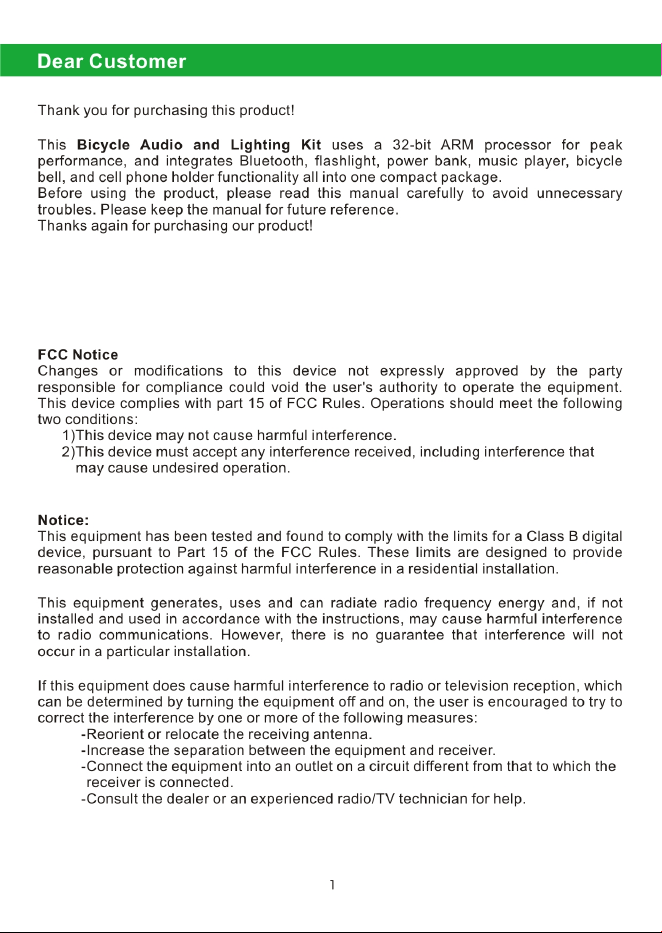 Dear Customer

Thank you for purchasing this product!

This Bicycle Audio and Lighting Kit uses a 32-bit ARM processor for peak performance, and integrates Bluetooth, flashlight, power bank, music player, bicycle bell, and cell phone holder functionality all into one compact package.
Before using the product, please read this manual carefully to avoid unnecessary troubles. Please keep the manual for future reference.
Thanks again for purchasing our product!

FCC Notice
Changes or modifications to this device not expressly approved by the party responsible for compliance could void the user's authority to operate the equipment. This device complies with part 15 of FCC Rules. Operations should meet the following two conditions:
1)This device may not cause harmful interference.
2)This device must accept any interference received, including interference that may cause undesired operation.

Notice:
This equipment has been tested and found to comply with the limits for a Class B digital device, pursuant to Part 15 of the FCC Rules. These limits are designed to provide reasonable protection against harmful interference in a residential installation.

This equipment generates, uses and can radiate radio frequency energy and, if not installed and used in accordance with the instructions, may cause harmful interference to radio communications. However, there is no guarantee that interference will not occur in a particular installation.

If this equipment does cause harmful interference to radio or television reception, which can be determined by turning the equipment off and on, the user is encouraged to try to correct the interference by one or more of the following measures:
-Reorient or relocate the receiving antenna.
-Increase the separation between the equipment and receiver.
-Connect the equipment into an outlet on a circuit different from that to which the receiver is connected.
-Consult the dealer or an experienced radio/TV technician for help.

1